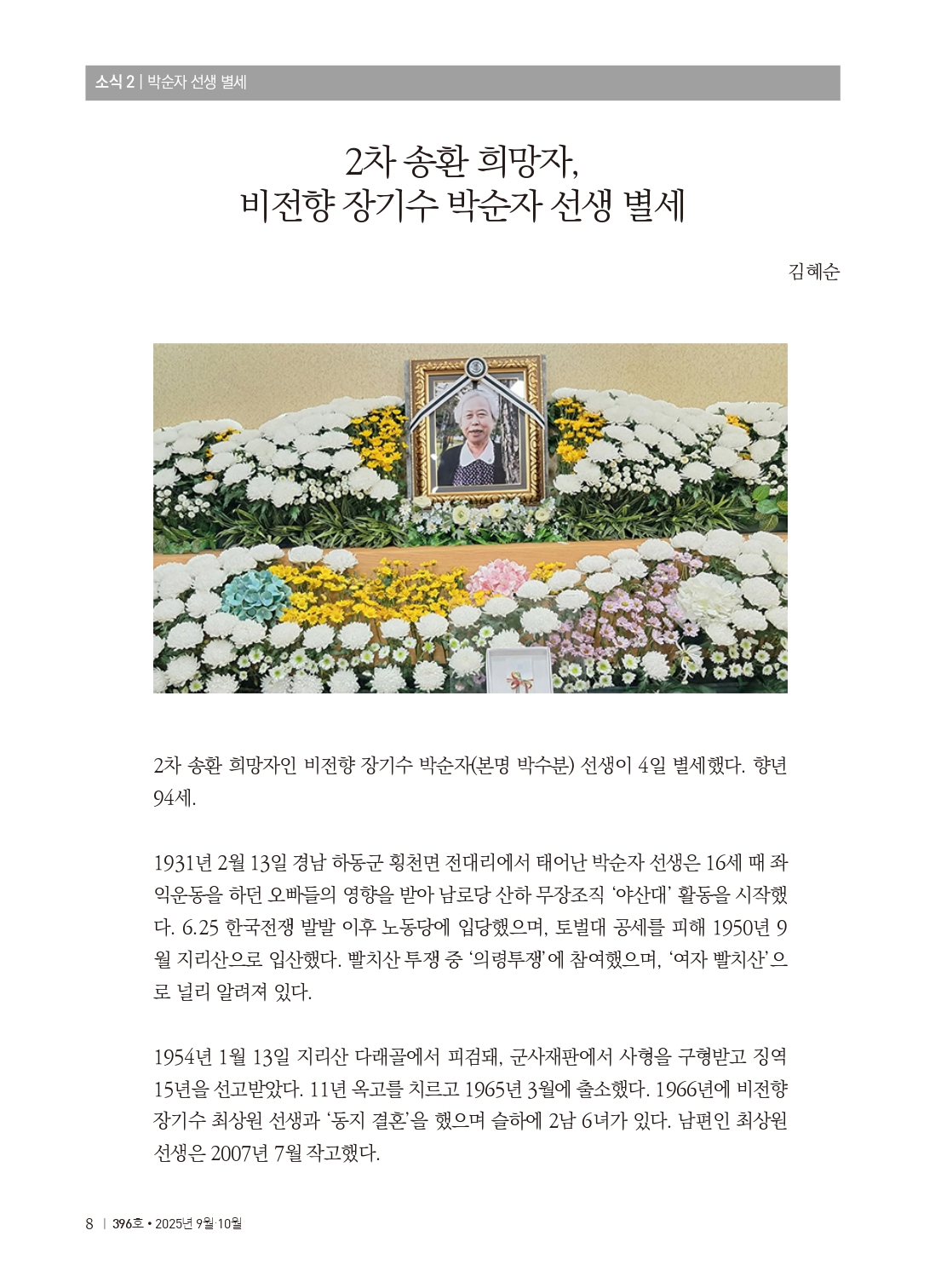 소식 2 | 박순자 선생 별세

2차 송환 희망자,
비전향 장기수 박순자 선생 별세

김혜순

2차 송환 희망자인 비전향 장기수 박순자(본명 박수분) 선생이 4일 별세했다. 향년 94세.

1931년 2월 13일 경남 하동군 횡천면 전대리에서 태어난 박순자 선생은 16세 때 좌익운동을 하던 오빠들의 영향을 받아 남로당 산하 무장조직 '야산대' 활동을 시작했다. 6.25 한국전쟁 발발 이후 노동당에 입당했으며, 토벌대 공세를 피해 1950년 9월 지리산으로 입산했다. 빨치산 투쟁 중 '의령투쟁'에 참여했으며, '여자 빨치산'으로 널리 알려져 있다.

1954년 1월 13일 지리산 다래골에서 피검돼, 군사재판에서 사형을 구형받고 징역 15년을 선고받았다. 11년 옥고를 치르고 1965년 3월에 출소했다. 1966년에 비전향 장기수 최상원 선생과 '동지 결혼'을 했으며 슬하에 2남 6녀가 있다. 남편인 최상원 선생은 2007년 7월 작고했다.

8 | 396호 • 2025년 9월·10월